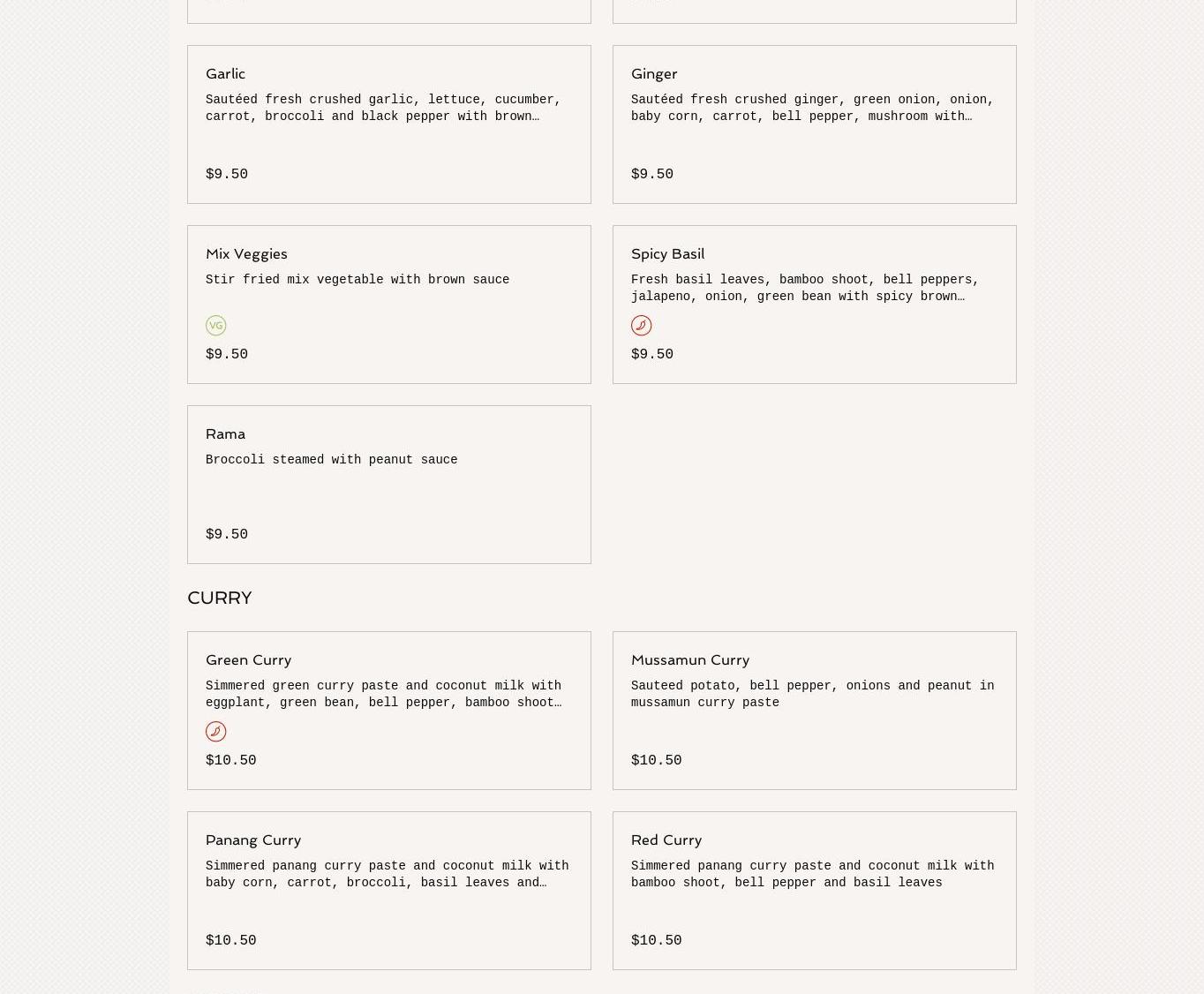 Garlic

Sautéed fresh crushed garlic, lettuce, cucumber, carrot, broccoli and black pepper with brown…

$9.50

Ginger

Sautéed fresh crushed ginger, green onion, onion, baby corn, carrot, bell pepper, mushroom with…

$9.50

Mix Veggies

Stir fried mix vegetable with brown sauce

VG

$9.50

Spicy Basil

Fresh basil leaves, bamboo shoot, bell peppers, jalapeno, onion, green bean with spicy brown…

$9.50

Rama

Broccoli steamed with peanut sauce

$9.50

CURRY

Green Curry

Simmered green curry paste and coconut milk with eggplant, green bean, bell pepper, bamboo shoot…

$10.50

Mussamun Curry

Sauteed potato, bell pepper, onions and peanut in mussamun curry paste

$10.50

Panang Curry

Simmered panang curry paste and coconut milk with baby corn, carrot, broccoli, basil leaves and…

$10.50

Red Curry

Simmered panang curry paste and coconut milk with bamboo shoot, bell pepper and basil leaves

$10.50